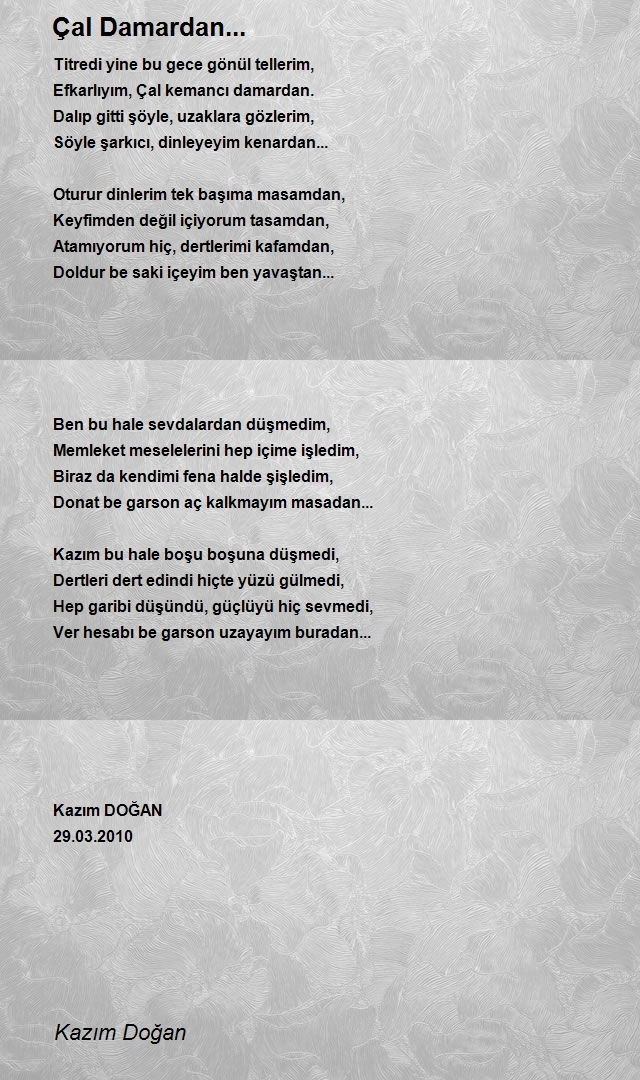 Çal Damardan...

Titredi yine bu gece gönül tellerim,
Efkarlıyım, Çal kemancı damardan.
Dalıp gitti şöyle, uzaklara gözlerim,
Söyle şarkıcı, dinleyeyim kenardan...

Oturur dinlerim tek başıma masamdan,
Keyfimden değil içiyorum tasamdan,
Atamıyorum hiç, dertlerimi kafamdan,
Doldur be saki içeyim ben yavaştan...

Ben bu hale sevdalardan düşmedim,
Memleket meselelerini hep içime işledim,
Biraz da kendimi fena halde şişledim,
Donat be garson aç kalkmayım masadan...

Kazım bu hale boşu boşuna düşmedi,
Dertleri dert edindi hiçte yüzü gülmedi,
Hep garibi düşündü, güçlüyü hiç sevmedi,
Ver hesabı be garson uzayayım buradan...

Kazım DOĞAN
29.03.2010

Kazım Doğan